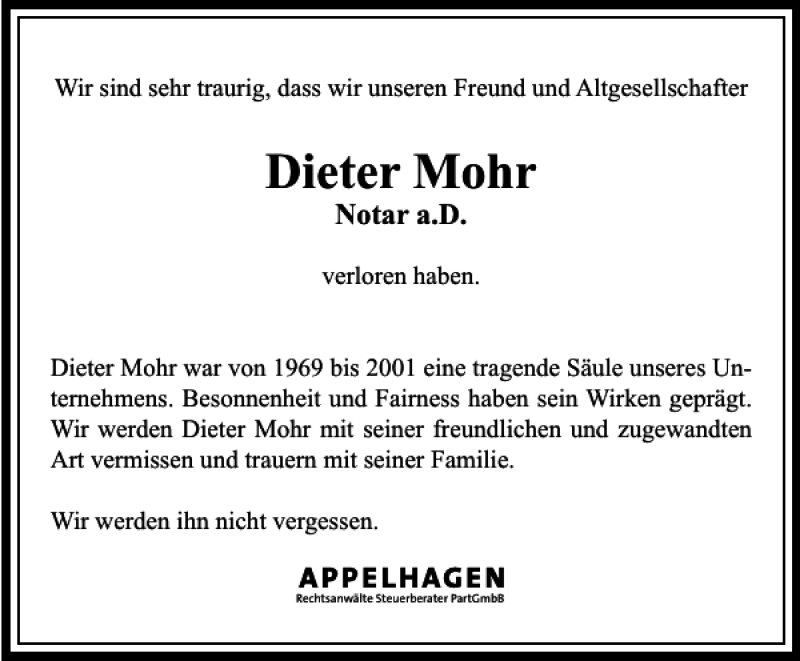 Wir sind sehr traurig, dass wir unseren Freund und Altgesellschafter

Dieter Mohr
Notar a.D.

verloren haben.

Dieter Mohr war von 1969 bis 2001 eine tragende Säule unseres Unternehmens. Besonnenheit und Fairness haben sein Wirken geprägt. Wir werden Dieter Mohr mit seiner freundlichen und zugewandten Art vermissen und trauern mit seiner Familie.

Wir werden ihn nicht vergessen.

APPELHAGEN
Rechtsanwälte Steuerberater PartGmbB